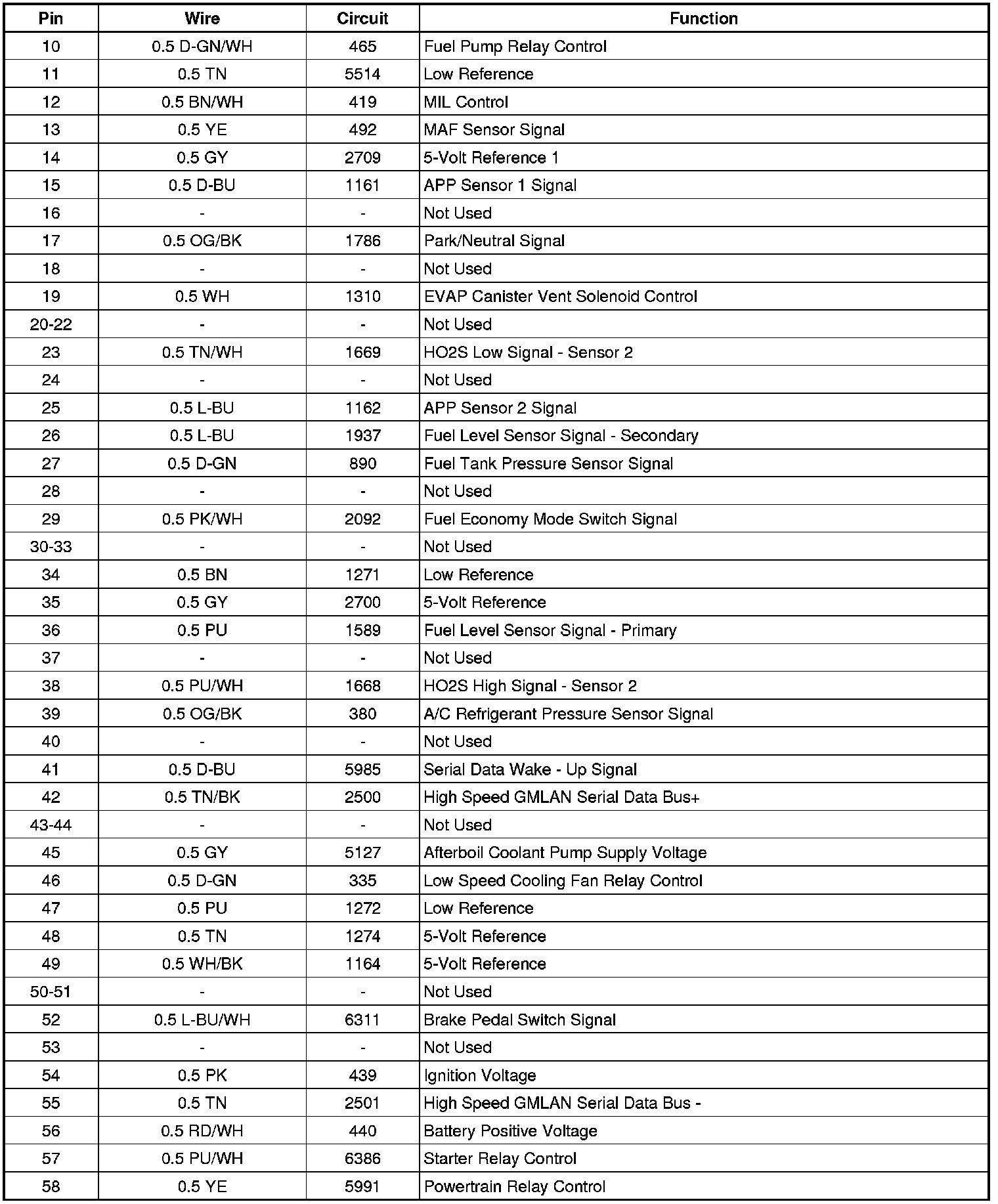 | Pin | Wire | Circuit | Function |
|---|---|---|---|
| 10 | 0.5 D-GN/WH | 465 | Fuel Pump Relay Control |
| 11 | 0.5 TN | 5514 | Low Reference |
| 12 | 0.5 BN/WH | 419 | MIL Control |
| 13 | 0.5 YE | 492 | MAF Sensor Signal |
| 14 | 0.5 GY | 2709 | 5-Volt Reference 1 |
| 15 | 0.5 D-BU | 1161 | APP Sensor 1 Signal |
| 16 | - | - | Not Used |
| 17 | 0.5 OG/BK | 1786 | Park/Neutral Signal |
| 18 | - | - | Not Used |
| 19 | 0.5 WH | 1310 | EVAP Canister Vent Solenoid Control |
| 20-22 | - | - | Not Used |
| 23 | 0.5 TN/WH | 1669 | HO2S Low Signal - Sensor 2 |
| 24 | - | - | Not Used |
| 25 | 0.5 L-BU | 1162 | APP Sensor 2 Signal |
| 26 | 0.5 L-BU | 1937 | Fuel Level Sensor Signal - Secondary |
| 27 | 0.5 D-GN | 890 | Fuel Tank Pressure Sensor Signal |
| 28 | - | - | Not Used |
| 29 | 0.5 PK/WH | 2092 | Fuel Economy Mode Switch Signal |
| 30-33 | - | - | Not Used |
| 34 | 0.5 BN | 1271 | Low Reference |
| 35 | 0.5 GY | 2700 | 5-Volt Reference |
| 36 | 0.5 PU | 1589 | Fuel Level Sensor Signal - Primary |
| 37 | - | - | Not Used |
| 38 | 0.5 PU/WH | 1668 | HO2S High Signal - Sensor 2 |
| 39 | 0.5 OG/BK | 380 | A/C Refrigerant Pressure Sensor Signal |
| 40 | - | - | Not Used |
| 41 | 0.5 D-BU | 5985 | Serial Data Wake - Up Signal |
| 42 | 0.5 TN/BK | 2500 | High Speed GMLAN Serial Data Bus+ |
| 43-44 | - | - | Not Used |
| 45 | 0.5 GY | 5127 | Afterboil Coolant Pump Supply Voltage |
| 46 | 0.5 D-GN | 335 | Low Speed Cooling Fan Relay Control |
| 47 | 0.5 PU | 1272 | Low Reference |
| 48 | 0.5 TN | 1274 | 5-Volt Reference |
| 49 | 0.5 WH/BK | 1164 | 5-Volt Reference |
| 50-51 | - | - | Not Used |
| 52 | 0.5 L-BU/WH | 6311 | Brake Pedal Switch Signal |
| 53 | - | - | Not Used |
| 54 | 0.5 PK | 439 | Ignition Voltage |
| 55 | 0.5 TN | 2501 | High Speed GMLAN Serial Data Bus - |
| 56 | 0.5 RD/WH | 440 | Battery Positive Voltage |
| 57 | 0.5 PU/WH | 6386 | Starter Relay Control |
| 58 | 0.5 YE | 5991 | Powertrain Relay Control |